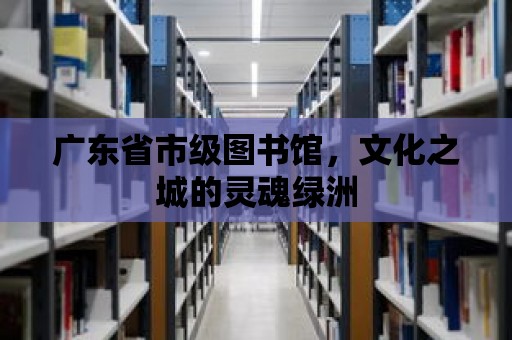 广东省市级图书馆，文化之城的灵魂绿洲